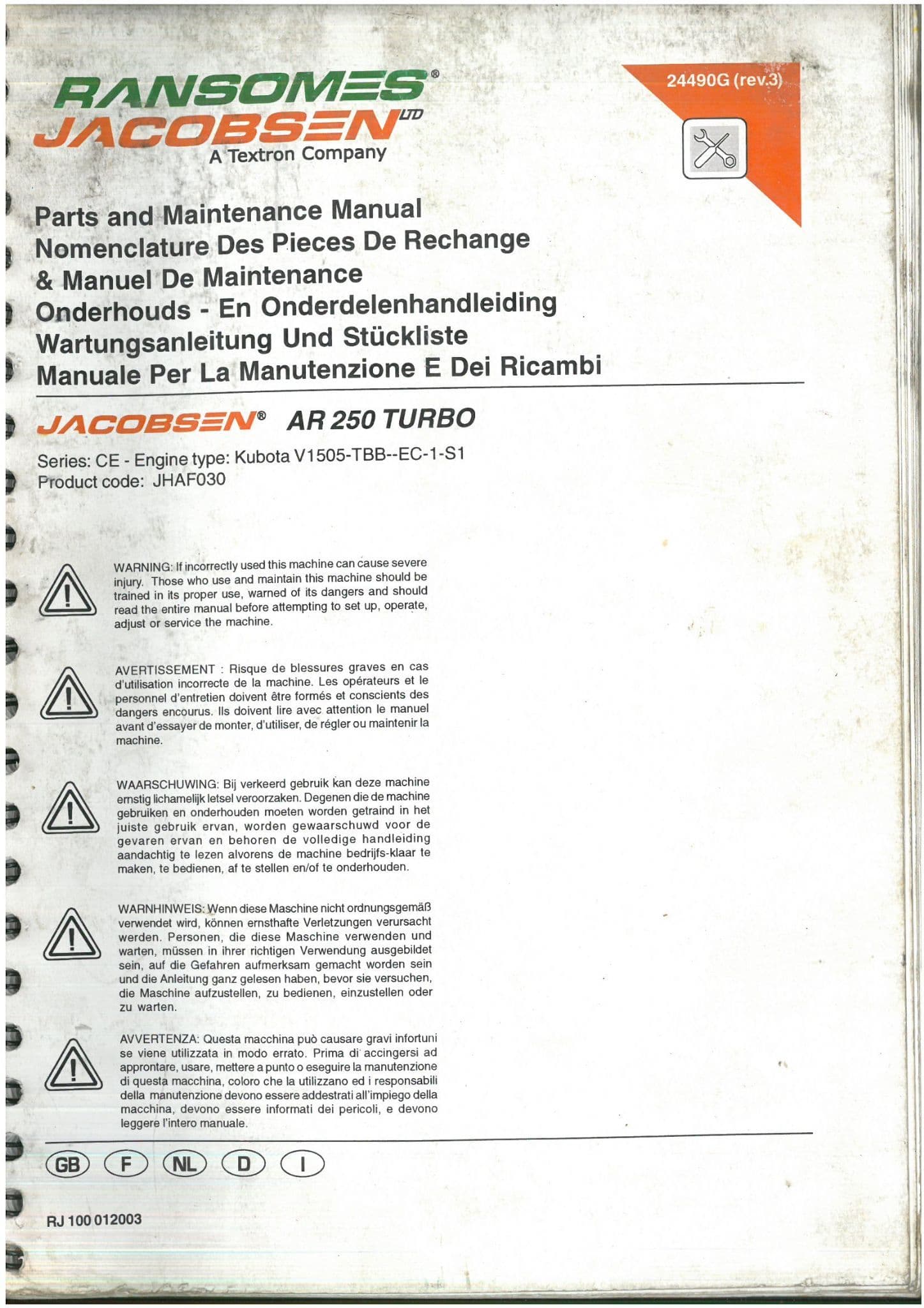 RANSOMES®
JACOBSEN LTD
A Textron Company

24490G (rev.3)

Parts and Maintenance Manual
Nomenclature Des Pieces De Rechange & Manuel De Maintenance
Onderhouds - En Onderdelenhandleiding
Wartungsanleitung Und Stückliste
Manuale Per La Manutenzione E Dei Ricambi

JACOBSEN® AR 250 TURBO

Series: CE - Engine type: Kubota V1505-TBB--EC-1-S1
Product code: JHAF030

WARNING: If incorrectly used this machine can cause severe injury. Those who use and maintain this machine should be trained in its proper use, warned of its dangers and should read the entire manual before attempting to set up, operate, adjust or service the machine.

AVERTISSEMENT : Risque de blessures graves en cas d'utilisation incorrecte de la machine. Les opérateurs et le personnel d'entretien doivent être formés et conscients des dangers encourus. Ils doivent lire avec attention le manuel avant d'essayer de monter, d'utiliser, de régler ou maintenir la machine.

WAARSCHUWING: Bij verkeerd gebruik kan deze machine ernstig lichamelijk letsel veroorzaken. Degenen die de machine gebruiken en onderhouden moeten worden getraind in het juiste gebruik ervan, worden gewaarschuwd voor de gevaren ervan en behoren de volledige handleiding aandachtig te lezen alvorens de machine bedrijfs-klaar te maken, te bedienen, af te stellen en/of te onderhouden.

WARNHINWEIS: Wenn diese Maschine nicht ordnungsgemäß verwendet wird, können ernsthafte Verletzungen verursacht werden. Personen, die diese Maschine verwenden und warten, müssen in ihrer richtigen Verwendung ausgebildet sein, auf die Gefahren aufmerksam gemacht worden sein und die Anleitung ganz gelesen haben, bevor sie versuchen, die Maschine aufzustellen, zu bedienen, einzustellen oder zu warten.

AVVERTENZA: Questa macchina può causare gravi infortuni se viene utilizzata in modo errato. Prima di accingersi ad approntare, usare, mettere a punto o eseguire la manutenzione di questa macchina, coloro che la utilizzano ed i responsabili della manutenzione devono essere addestrati all'impiego della macchina, devono essere informati dei pericoli, e devono leggere l'intero manuale.

GB F NL D I

RJ 100 012003